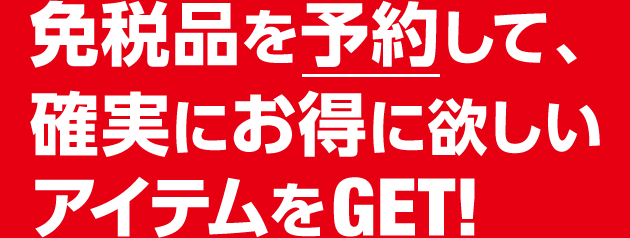 免税品を予約して、確実にお得に欲しいアイテムをGET!